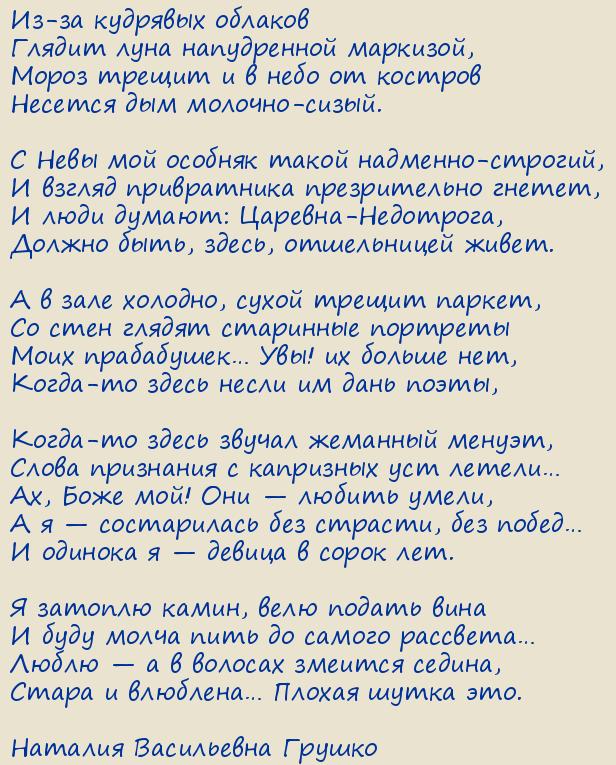 Из-за кудрявых облаков
Глядит луна напудренной маркизой,
Мороз трещит и в небо от костров
Несется дым молочно-сизый.

С Невы мой особняк такой надменно-строгий,
И взгляд привратника презрительно гнетет,
И люди думают: Царевна-Недотрога,
Должно быть, здесь, отшельницей живет.

А в зале холодно, сухой трещит паркет,
Со стен глядят старинные портреты
Моих прабабушек... Увы! их больше нет,
Когда-то здесь несли им дань поэты,

Когда-то здесь звучал жеманный менуэт,
Слова признания с капризных уст летели...
Ах, Боже мой! Они — любить умели,
А я — состарилась без страсти, без побед...
И одинока я — девица в сорок лет.

Я затоплю камин, велю подать вина
И буду молча пить до самого рассвета...
Люблю — а в волосах змеится седина,
Стара и влюблена... Плохая шутка это.

Наталия Васильевна Грушко